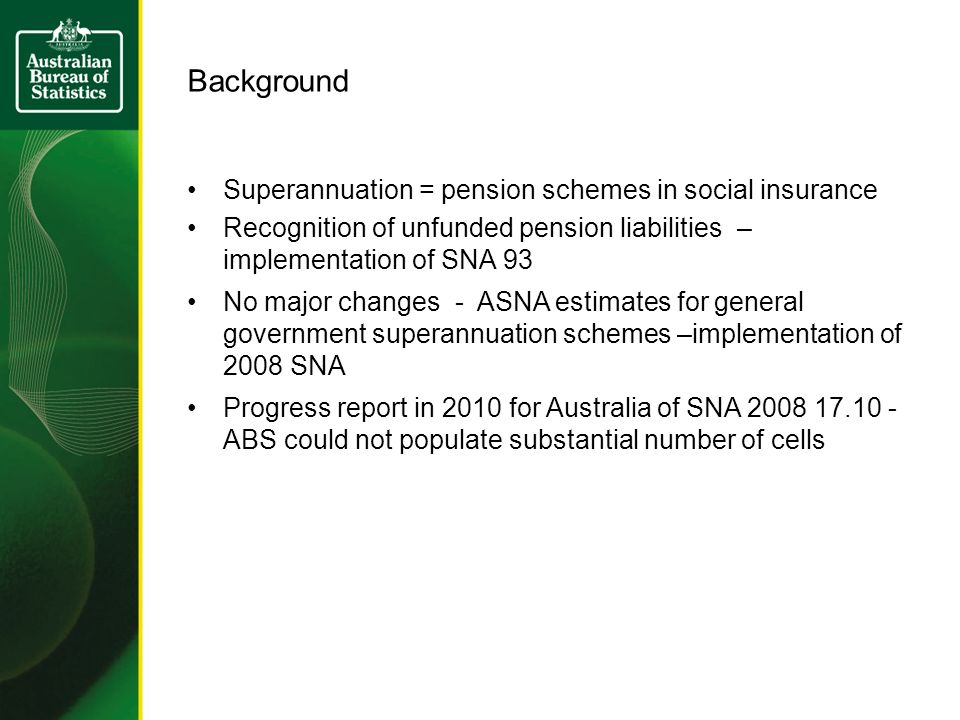 Australian Bureau of Statistics

Background

• Superannuation = pension schemes in social insurance
• Recognition of unfunded pension liabilities – implementation of SNA 93
• No major changes - ASNA estimates for general government superannuation schemes –implementation of 2008 SNA
• Progress report in 2010 for Australia of SNA 2008 17.10 - ABS could not populate substantial number of cells